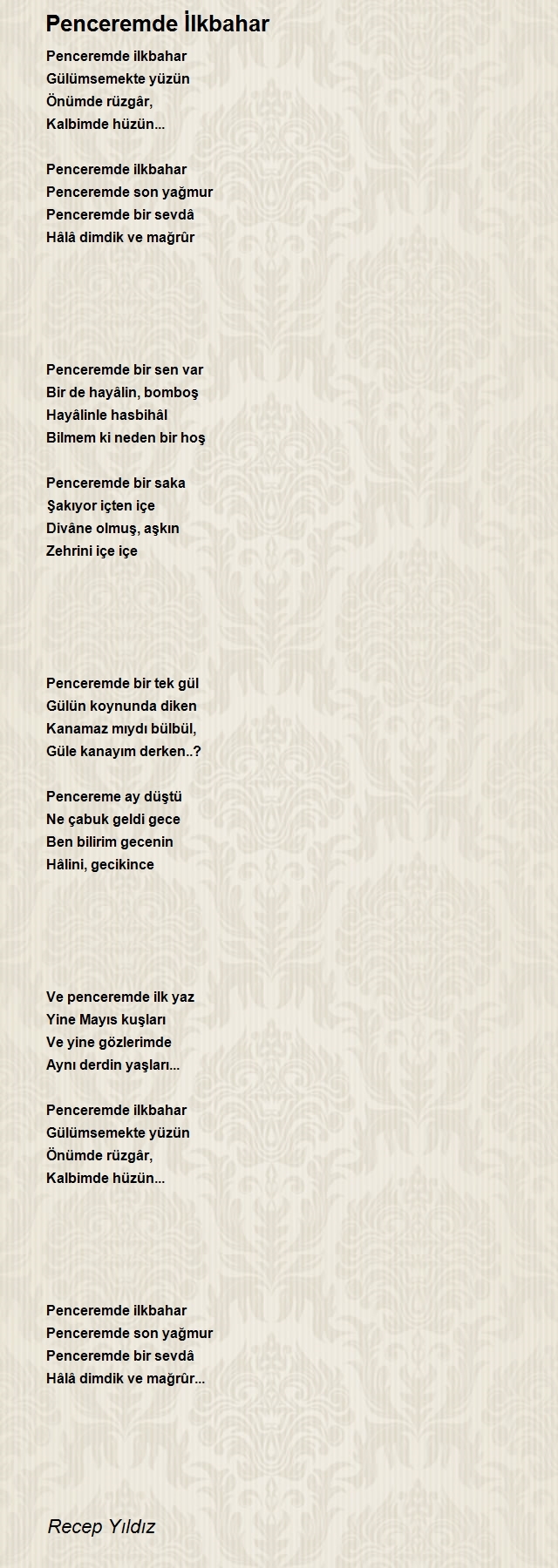 Penceremde İlkbahar

Penceremde ilkbahar
Gülümsemekte yüzün
Önümde rüzgâr,
Kalbimde hüzün...

Penceremde ilkbahar
Penceremde son yağmur
Penceremde bir sevdâ
Hâlâ dimdik ve mağrûr

Penceremde bir sen var
Bir de hayâlin, bomboş
Hayâlinle hasbihâl
Bilmem ki neden bir hoş

Penceremde bir saka
Şakıyor içten içe
Divâne olmuş, aşkın
Zehrini içe içe

Penceremde bir tek gül
Gülün koynunda diken
Kanamaz mıydı bülbül,
Güle kanayım derken..?

Pencereme ay düştü
Ne çabuk geldi gece
Ben bilirim gecenin
Hâlini, gecikince

Ve penceremde ilk yaz
Yine Mayıs kuşları
Ve yine gözlerimde
Aynı derdin yaşları...

Penceremde ilkbahar
Gülümsemekte yüzün
Önümde rüzgâr,
Kalbimde hüzün...

Penceremde ilkbahar
Penceremde son yağmur
Penceremde bir sevdâ
Hâlâ dimdik ve mağrûr...

Recep Yıldız